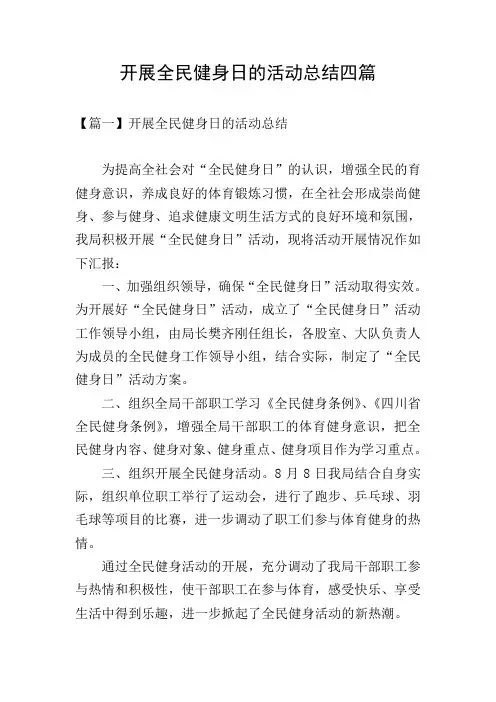 开展全民健身日的活动总结四篇

【篇一】开展全民健身日的活动总结

为提高全社会对“全民健身日”的认识，增强全民的育健身意识，养成良好的体育锻炼习惯，在全社会形成崇尚健身、参与健身、追求健康文明生活方式的良好环境和氛围，我局积极开展“全民健身日”活动，现将活动开展情况作如下汇报：

一、加强组织领导，确保“全民健身日”活动取得实效。为开展好“全民健身日”活动，成立了“全民健身日”活动工作领导小组，由局长樊齐刚任组长，各股室、大队负责人为成员的全民健身工作领导小组，结合实际，制定了“全民健身日”活动方案。

二、组织全局干部职工学习《全民健身条例》、《四川省全民健身条例》，增强全局干部职工的体育健身意识，把全民健身内容、健身对象、健身重点、健身项目作为学习重点。

三、组织开展全民健身活动。8月8日我局结合自身实际，组织单位职工举行了运动会，进行了跑步、乒乓球、羽毛球等项目的比赛，进一步调动了职工们参与体育健身的热情。

通过全民健身活动的开展，充分调动了我局干部职工参与热情和积极性，使干部职工在参与体育，感受快乐、享受生活中得到乐趣，进一步掀起了全民健身活动的新热潮。